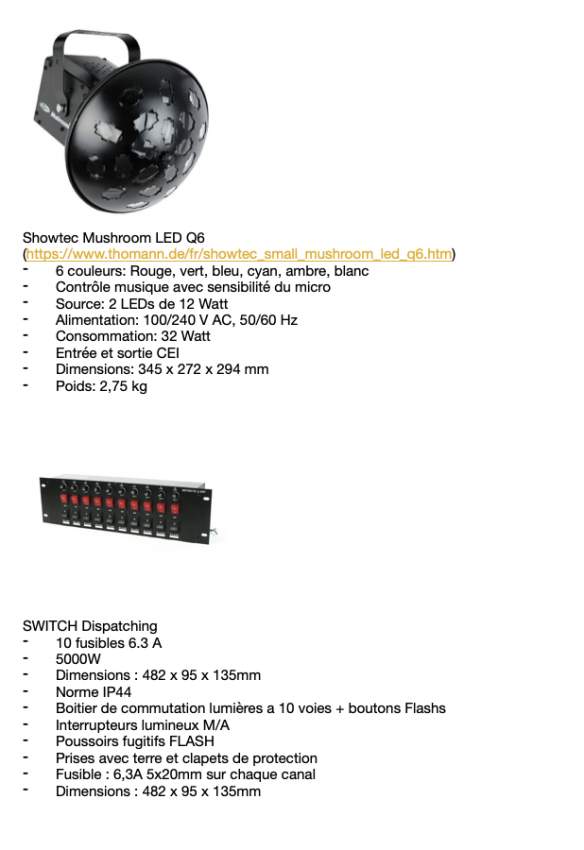 Showtec Mushroom LED Q6
(https://www.thomann.de/fr/showtec_small_mushroom_led_q6.htm)
- 6 couleurs: Rouge, vert, bleu, cyan, ambre, blanc
- Contrôle musique avec sensibilité du micro
- Source: 2 LEDs de 12 Watt
- Alimentation: 100/240 V AC, 50/60 Hz
- Consommation: 32 Watt
- Entrée et sortie CEI
- Dimensions: 345 x 272 x 294 mm
- Poids: 2,75 kg

SWITCH Dispatching
- 10 fusibles 6.3 A
- 5000W
- Dimensions : 482 x 95 x 135mm
- Norme IP44
- Boitier de commutation lumières a 10 voies + boutons Flashs
- Interrupteurs lumineux M/A
- Poussoirs fugitifs FLASH
- Prises avec terre et clapets de protection
- Fusible : 6,3A 5x20mm sur chaque canal
- Dimensions : 482 x 95 x 135mm